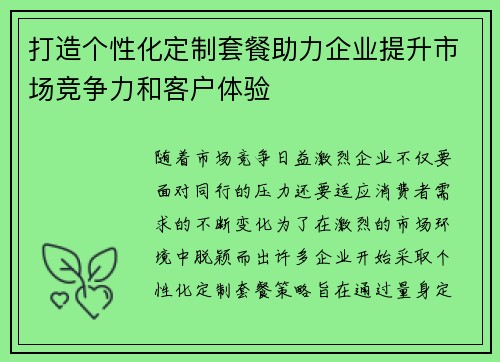 打造个性化定制套餐助力企业提升市场竞争力和客户体验

随着市场竞争日益激烈企业不仅要面对同行的压力还要适应消费者需求的不断变化为了在激烈的市场环境中脱颖而出许多企业开始采取个性化定制套餐策略旨在通过量身定